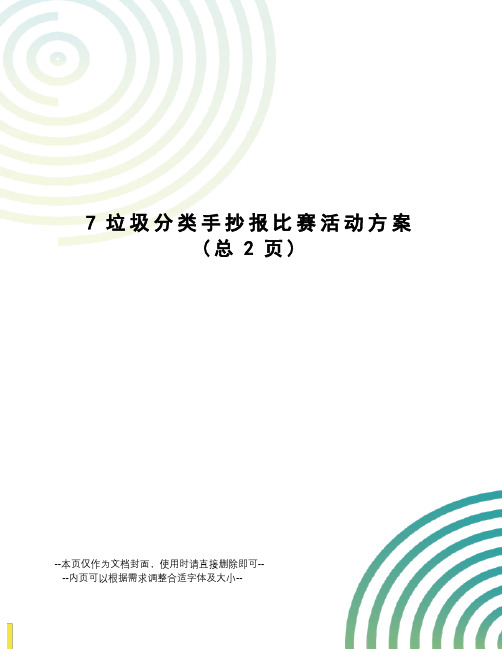 7 垃圾分类手抄报比赛活动方案
（总 2 页）

--本页仅作为文档封面，使用时请直接删除即可--
--内页可以根据需求调整合适字体及大小--